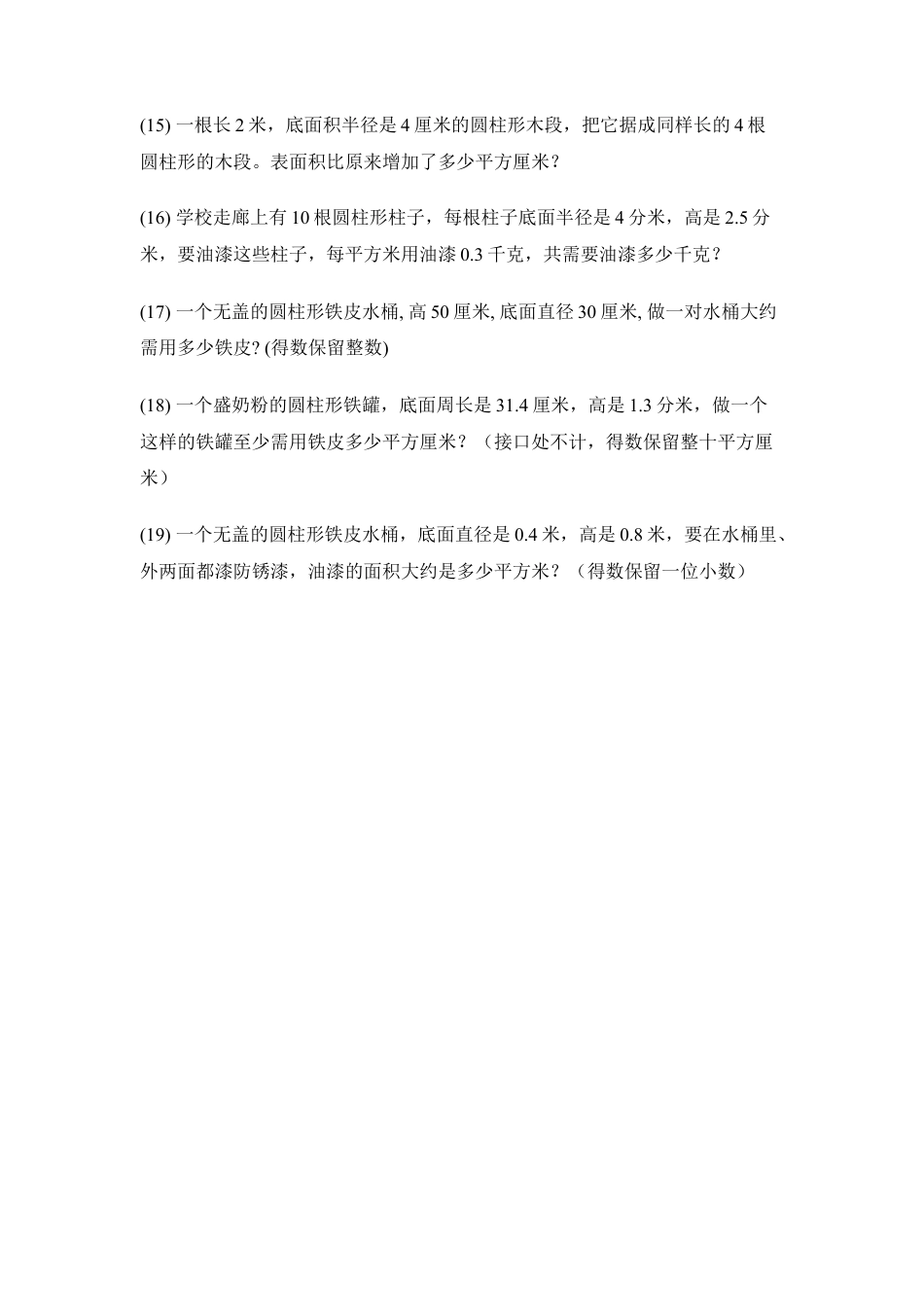 (15) 一根长 2 米，底面积半径是 4 厘米的圆柱形木段，把它据成同样长的 4 根圆柱形的木段。表面积比原来增加了多少平方厘米？

(16) 学校走廊上有 10 根圆柱形柱子，每根柱子底面半径是 4 分米，高是 2.5 分米，要油漆这些柱子，每平方米用油漆 0.3 千克，共需要油漆多少千克？

(17) 一个无盖的圆柱形铁皮水桶, 高 50 厘米, 底面直径 30 厘米, 做一对水桶大约需用多少铁皮? (得数保留整数)

(18) 一个盛奶粉的圆柱形铁罐，底面周长是 31.4 厘米，高是 1.3 分米，做一个这样的铁罐至少需用铁皮多少平方厘米？（接口处不计，得数保留整十平方厘米）

(19) 一个无盖的圆柱形铁皮水桶，底面直径是 0.4 米，高是 0.8 米，要在水桶里、外两面都漆防锈漆，油漆的面积大约是多少平方米？（得数保留一位小数）